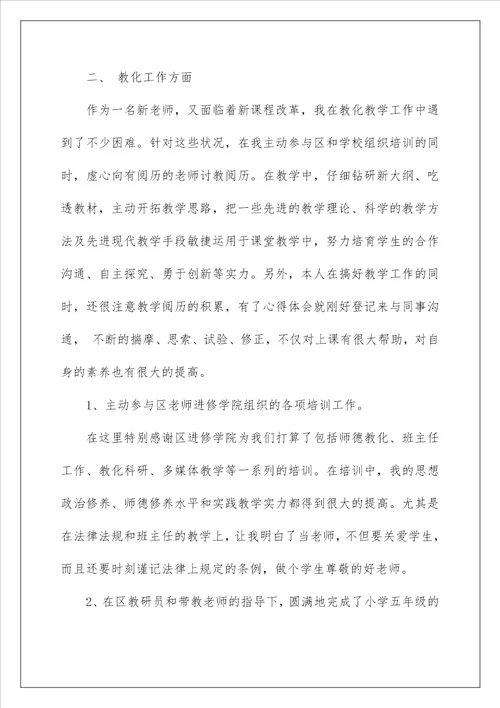 二、 教化工作方面

作为一名新老师，又面临着新课程改革，我在教化教学工作中遇到了不少困难。针对这些状况，在我主动参与区和学校组织培训的同时，虚心向有阅历的老师讨教阅历。在教学中，仔细钻研新大纲、吃透教材，主动开拓教学思路，把一些先进的教学理论、科学的教学方法及先进现代教学手段敏捷运用于课堂教学中，努力培育学生的合作沟通、自主探究、勇于创新等实力。另外，本人在搞好教学工作的同时，还很注意教学阅历的积累，有了心得体会就刚好登记来与同事沟通， 不断的揣摩、思索、试验、修正，不仅对上课有很大帮助，对自身的素养也有很大的提高。

1、主动参与区老师进修学院组织的各项培训工作。

在这里特别感谢区进修学院为我们打算了包括师德教化、班主任工作、教化科研、多媒体教学等一系列的培训。在培训中，我的思想政治修养、师德修养水平和实践教学实力都得到很大的提高。尤其是在法律法规和班主任的教学上，让我明白了当老师，不但要关爱学生，而且还要时刻谨记法律上规定的条例，做个学生尊敬的好老师。

2、在区教研员和带教老师的指导下，圆满地完成了小学五年级的